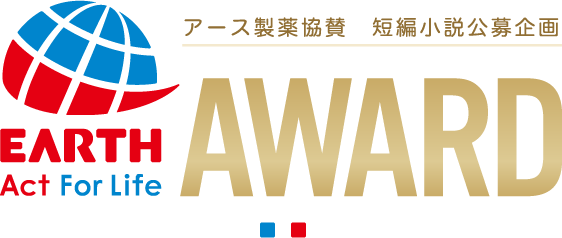 EARTH
Act For Life

アース製薬協賛　短編小説公募企画
AWARD